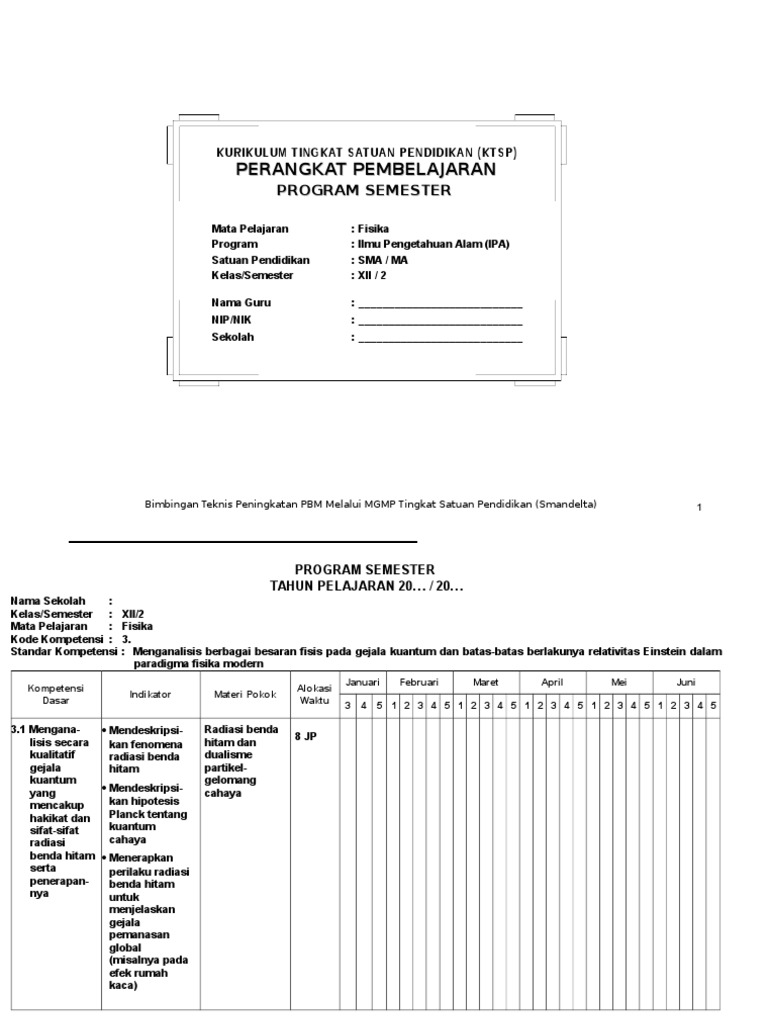 KURIKULUM TINGKAT SATUAN PENDIDIKAN (KTSP)
PERANGKAT PEMBELAJARAN
PROGRAM SEMESTER

Mata Pelajaran : Fisika
Program : Ilmu Pengetahuan Alam (IPA)
Satuan Pendidikan : SMA / MA
Kelas/Semester : XII / 2

Nama Guru : ____________________________
NIP/NIK : ____________________________
Sekolah : ____________________________

Bimbingan Teknis Peningkatan PBM Melalui MGMP Tingkat Satuan Pendidikan (Smandelta) 1

PROGRAM SEMESTER
TAHUN PELAJARAN 20... / 20...

Nama Sekolah :
Kelas/Semester : XII/2
Mata Pelajaran : Fisika
Kode Kompetensi : 3.
Standar Kompetensi : Menganalisis berbagai besaran fisis pada gejala kuantum dan batas-batas berlakunya relativitas Einstein dalam paradigma fisika modern

| Kompetensi Dasar | Indikator | Materi Pokok | Alokasi Waktu | Januari | | | Februari | | | | | Maret | | | | | April | | | | | Mei | | | | | Juni | | | | |
|---|---|---|---|---|---|---|---|---|---|---|---|---|---|---|---|---|---|---|---|---|---|---|---|---|---|---|---|---|---|---|---|
| | | | | 3 | 4 | 5 | 1 | 2 | 3 | 4 | 5 | 1 | 2 | 3 | 4 | 5 | 1 | 2 | 3 | 4 | 5 | 1 | 2 | 3 | 4 | 5 | 1 | 2 | 3 | 4 | 5 |
| 3.1 Menganalisis secara kualitatif gejala kuantum yang mencakup hakikat dan sifat-sifat radiasi benda hitam serta penerapannya | • Mendeskripsikan fenomena radiasi benda hitam • Mendeskripsikan hipotesis Planck tentang kuantum cahaya • Menerapkan perilaku radiasi benda hitam untuk menjelaskan gejala pemanasan global (misalnya pada efek rumah kaca) | Radiasi benda hitam dan dualisme partikel-gelomang cahaya | 8 JP | | | | | | | | | | | | | | | | | | | | | | | | | | | | |